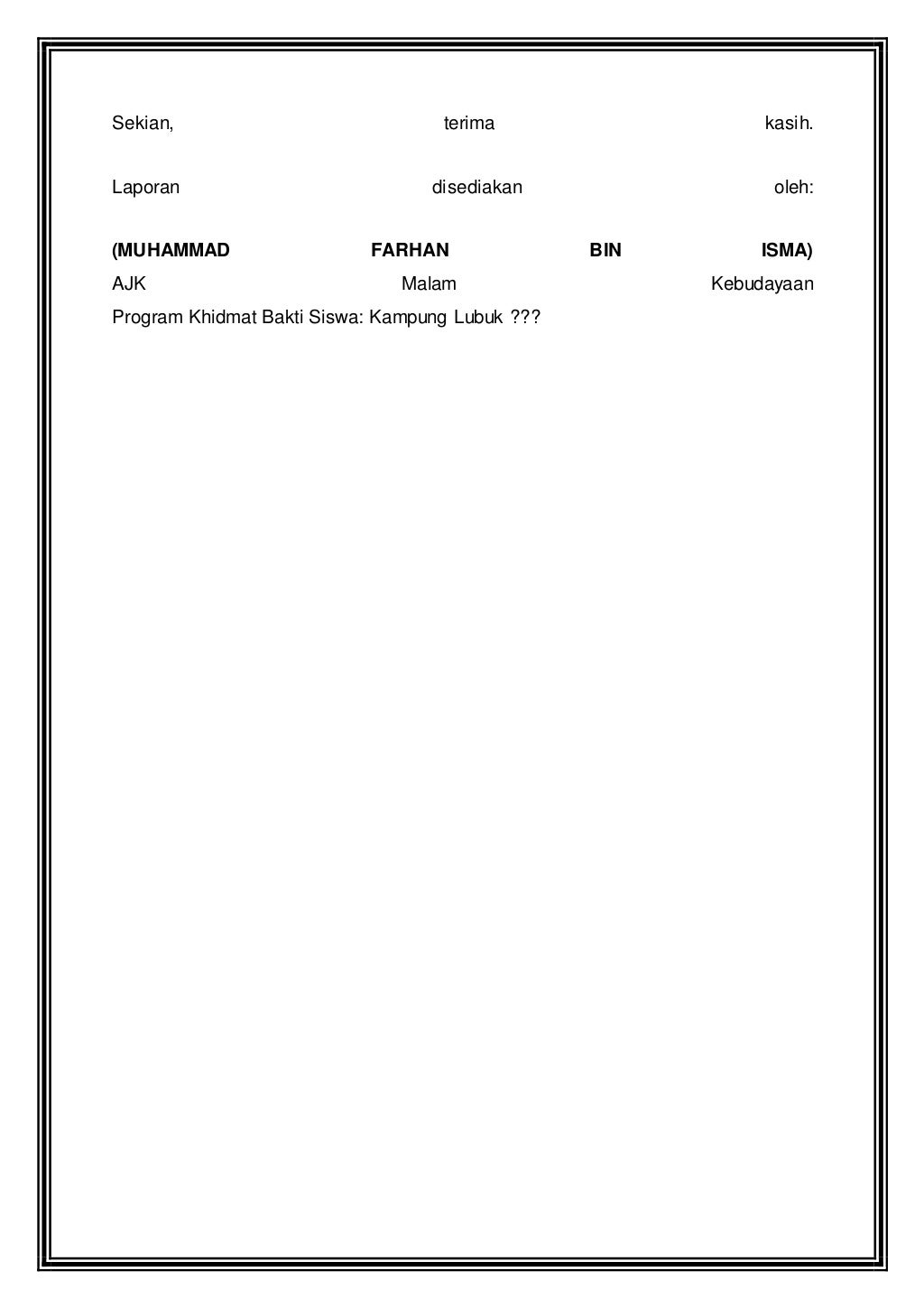 Sekian, terima kasih.

Laporan disediakan oleh:

(MUHAMMAD FARHAN BIN ISMA)
AJK Malam Kebudayaan
Program Khidmat Bakti Siswa: Kampung Lubuk ???